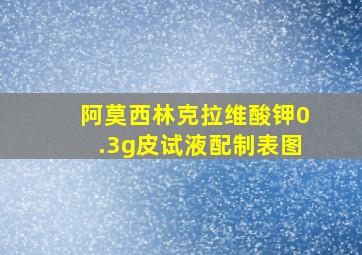 阿莫西林克拉维酸钾0.3g皮试液配制表图